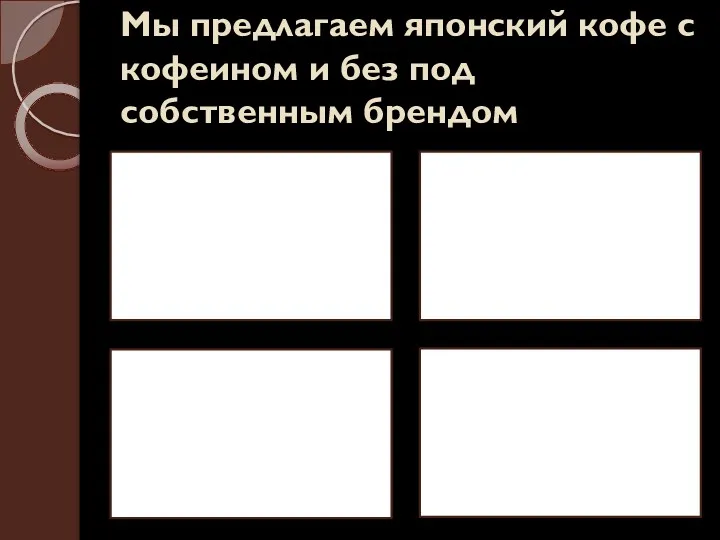 Мы предлагаем японский кофе с кофеином и без под собственным брендом